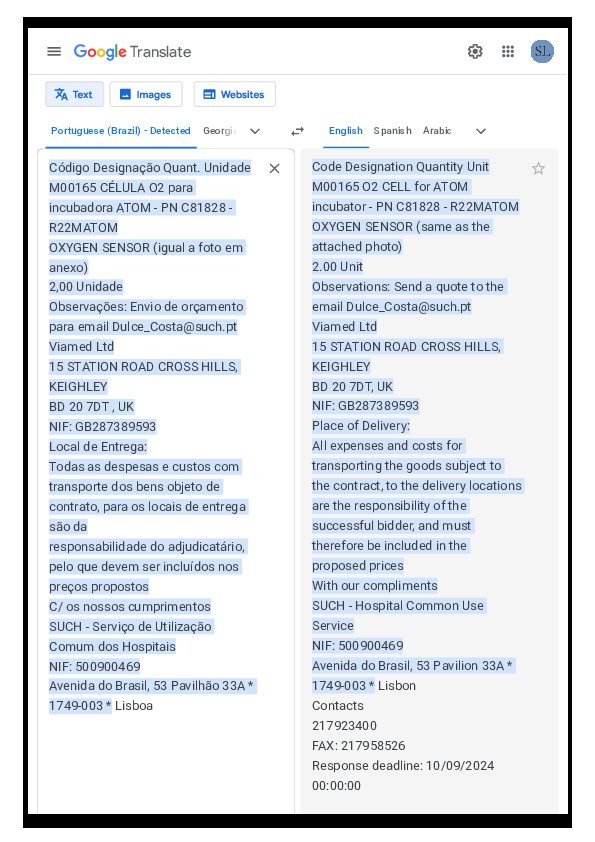 Google Translate

SL

Text
Images
Websites

Portuguese (Brazil) - Detected
Georgia
English
Spanish
Arabic

Código Designação Quant. Unidade
M00165 CÉLULA O2 para incubadora ATOM - PN C81828 - R22MATOM
OXYGEN SENSOR (igual a foto em anexo)
2,00 Unidade
Observações: Envio de orçamento para email Dulce_Costa@such.pt
Viamed Ltd
15 STATION ROAD CROSS HILLS, KEIGHLEY
BD 20 7DT , UK
NIF: GB287389593
Local de Entrega:
Todas as despesas e custos com transporte dos bens objeto de contrato, para os locais de entrega são da responsabilidade do adjudicatário, pelo que devem ser incluídos nos preços propostos
C/ os nossos cumprimentos
SUCH - Serviço de Utilização Comum dos Hospitais
NIF: 500900469
Avenida do Brasil, 53 Pavilhão 33A *
1749-003 * Lisboa

Code Designation Quantity Unit
M00165 O2 CELL for ATOM incubator - PN C81828 - R22MATOM
OXYGEN SENSOR (same as the attached photo)
2.00 Unit
Observations: Send a quote to the email Dulce_Costa@such.pt
Viamed Ltd
15 STATION ROAD CROSS HILLS, KEIGHLEY
BD 20 7DT, UK
NIF: GB287389593
Place of Delivery:
All expenses and costs for transporting the goods subject to the contract, to the delivery locations are the responsibility of the successful bidder, and must therefore be included in the proposed prices
With our compliments
SUCH - Hospital Common Use Service
NIF: 500900469
Avenida do Brasil, 53 Pavilion 33A *
1749-003 * Lisbon
Contacts
217923400
FAX: 217958526
Response deadline: 10/09/2024 00:00:00